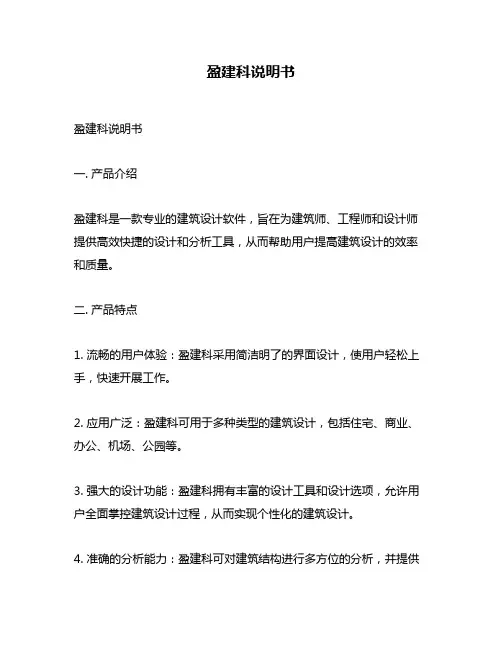 盈建科说明书

盈建科说明书

一. 产品介绍

盈建科是一款专业的建筑设计软件，旨在为建筑师、工程师和设计师提供高效快捷的设计和分析工具，从而帮助用户提高建筑设计的效率和质量。

二. 产品特点

1. 流畅的用户体验：盈建科采用简洁明了的界面设计，使用户轻松上手，快速开展工作。

2. 应用广泛：盈建科可用于多种类型的建筑设计，包括住宅、商业、办公、机场、公园等。

3. 强大的设计功能：盈建科拥有丰富的设计工具和设计选项，允许用户全面掌控建筑设计过程，从而实现个性化的建筑设计。

4. 准确的分析能力：盈建科可对建筑结构进行多方位的分析，并提供